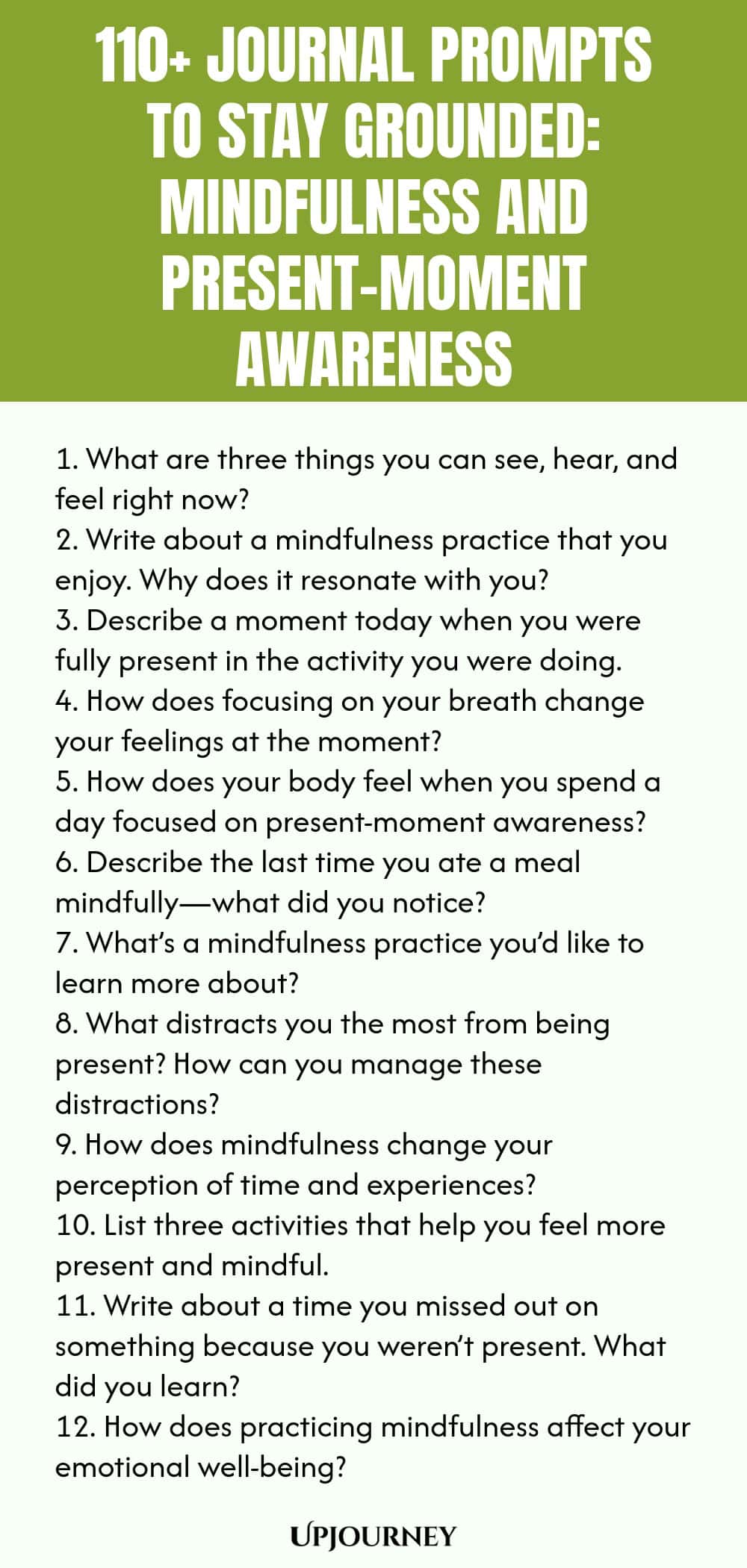 110+ JOURNAL PROMPTS TO STAY GROUNDED: MINDFULNESS AND PRESENT-MOMENT AWARENESS

1. What are three things you can see, hear, and feel right now?
2. Write about a mindfulness practice that you enjoy. Why does it resonate with you?
3. Describe a moment today when you were fully present in the activity you were doing.
4. How does focusing on your breath change your feelings at the moment?
5. How does your body feel when you spend a day focused on present-moment awareness?
6. Describe the last time you ate a meal mindfully—what did you notice?
7. What's a mindfulness practice you'd like to learn more about?
8. What distracts you the most from being present? How can you manage these distractions?
9. How does mindfulness change your perception of time and experiences?
10. List three activities that help you feel more present and mindful.
11. Write about a time you missed out on something because you weren't present. What did you learn?
12. How does practicing mindfulness affect your emotional well-being?

UPJOURNEY